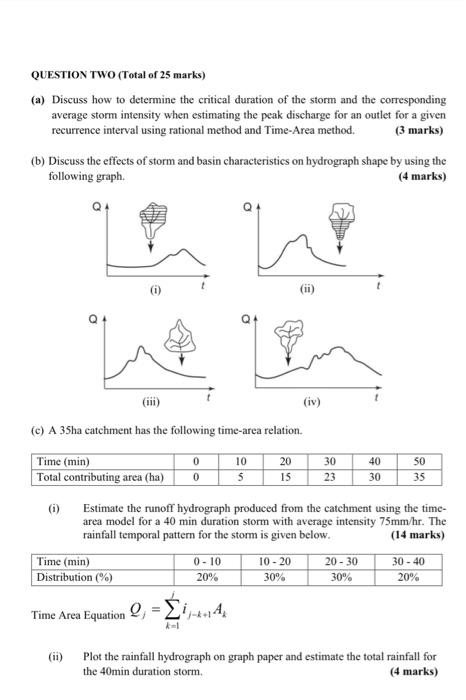 QUESTION TWO (Total of 25 marks)

(a) Discuss how to determine the critical duration of the storm and the corresponding average storm intensity when estimating the peak discharge for an outlet for a given recurrence interval using rational method and Time-Area method. (3 marks)

(b) Discuss the effects of storm and basin characteristics on hydrograph shape by using the following graph. (4 marks)

Q
t
(i)

Q
t
(ii)

Q
t
(iii)

Q
t
(iv)

(c) A 35ha catchment has the following time-area relation.

| Time (min) | 0 | 10 | 20 | 30 | 40 | 50 |
|---|---|---|---|---|---|---|
| Total contributing area (ha) | 0 | 5 | 15 | 23 | 30 | 35 |

(i) Estimate the runoff hydrograph produced from the catchment using the time-area model for a 40 min duration storm with average intensity 75mm/hr. The rainfall temporal pattern for the storm is given below. (14 marks)

| Time (min) | 0 - 10 | 10 - 20 | 20 - 30 | 30 - 40 |
|---|---|---|---|---|
| Distribution (%) | 20% | 30% | 30% | 20% |

Time Area Equation $Q_j = \sum_{k=1}^{j} i_{j-k+1} A_k$

(ii) Plot the rainfall hydrograph on graph paper and estimate the total rainfall for the 40min duration storm. (4 marks)